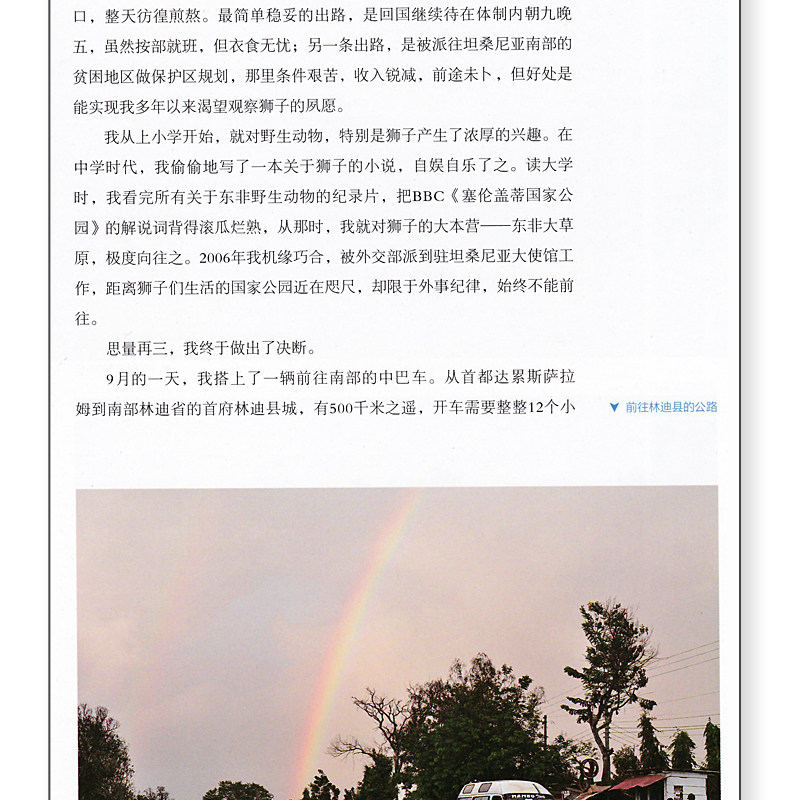 口，整天彷徨煎熬。最简单稳妥的出路，是回国继续待在体制内朝九晚五，虽然按部就班，但衣食无忧；另一条出路，是被派往坦桑尼亚南部的贫困地区做保护区规划，那里条件艰苦，收入锐减，前途未卜，但好处是能实现我多年以来渴望观察狮子的夙愿。

我从上小学开始，就对野生动物，特别是狮子产生了浓厚的兴趣。在中学时代，我偷偷地写了一本关于狮子的小说，自娱自乐了之。读大学时，我看完所有关于东非野生动物的纪录片，把BBC《塞伦盖蒂国家公园》的解说词背得滚瓜烂熟，从那时，我就对狮子的大本营——东非大草原，极度向往之。2006年我机缘巧合，被外交部派到驻坦桑尼亚大使馆工作，距离狮子们生活的国家公园近在咫尺，却限于外事纪律，始终不能前往。

思量再三，我终于做出了决断。

9月的一天，我搭上了一辆前往南部的中巴车。从首都达累斯萨拉姆到南部林迪省的首府林迪县城，有500千米之遥，开车需要整整12个小

▼ 前往林迪县的公路